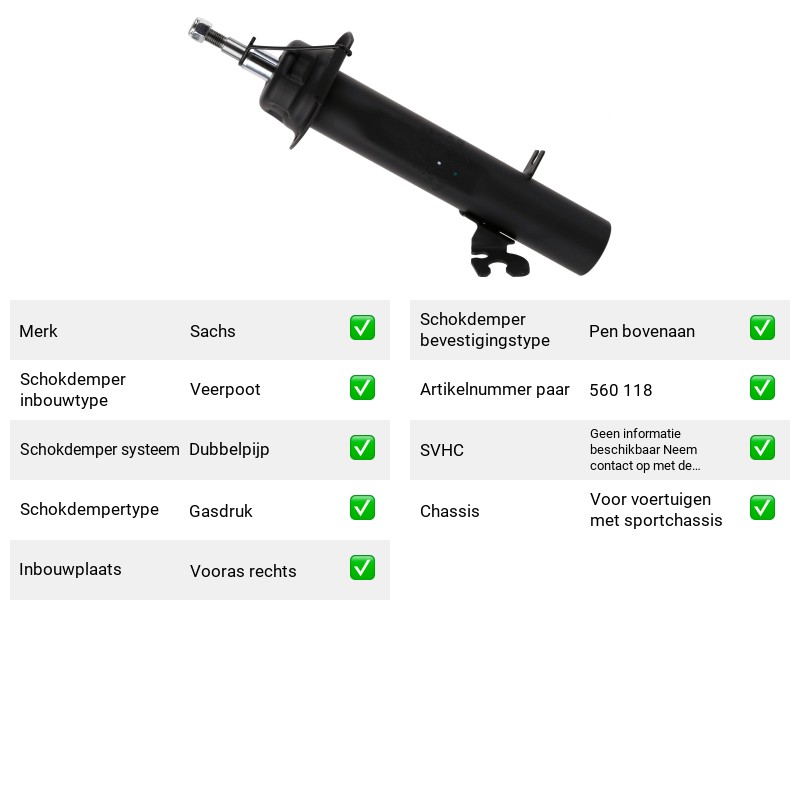 Merk Sachs ☑

Schokdemper inbouwtype Veerpoot ☑

Schokdemper systeem Dubbelpijp ☑

Schokdempertype Gasdruk ☑

Inbouwplaats Vooras rechts ☑

Schokdemper bevestigingstype Pen bovenaan ☑

Artikelnummer paar 560 118 ☑

SVHC Geen informatie beschikbaar Neem contact op met de... ☑

Chassis Voor voertuigen met sportchassis ☑